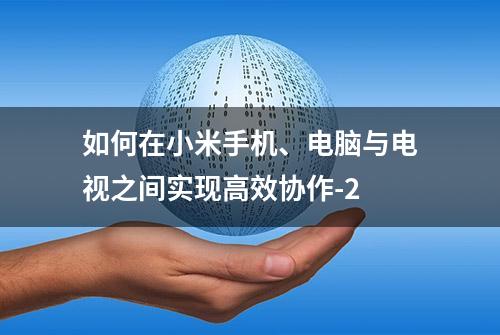 如何在小米手机、电脑与电视之间实现高效协作-2